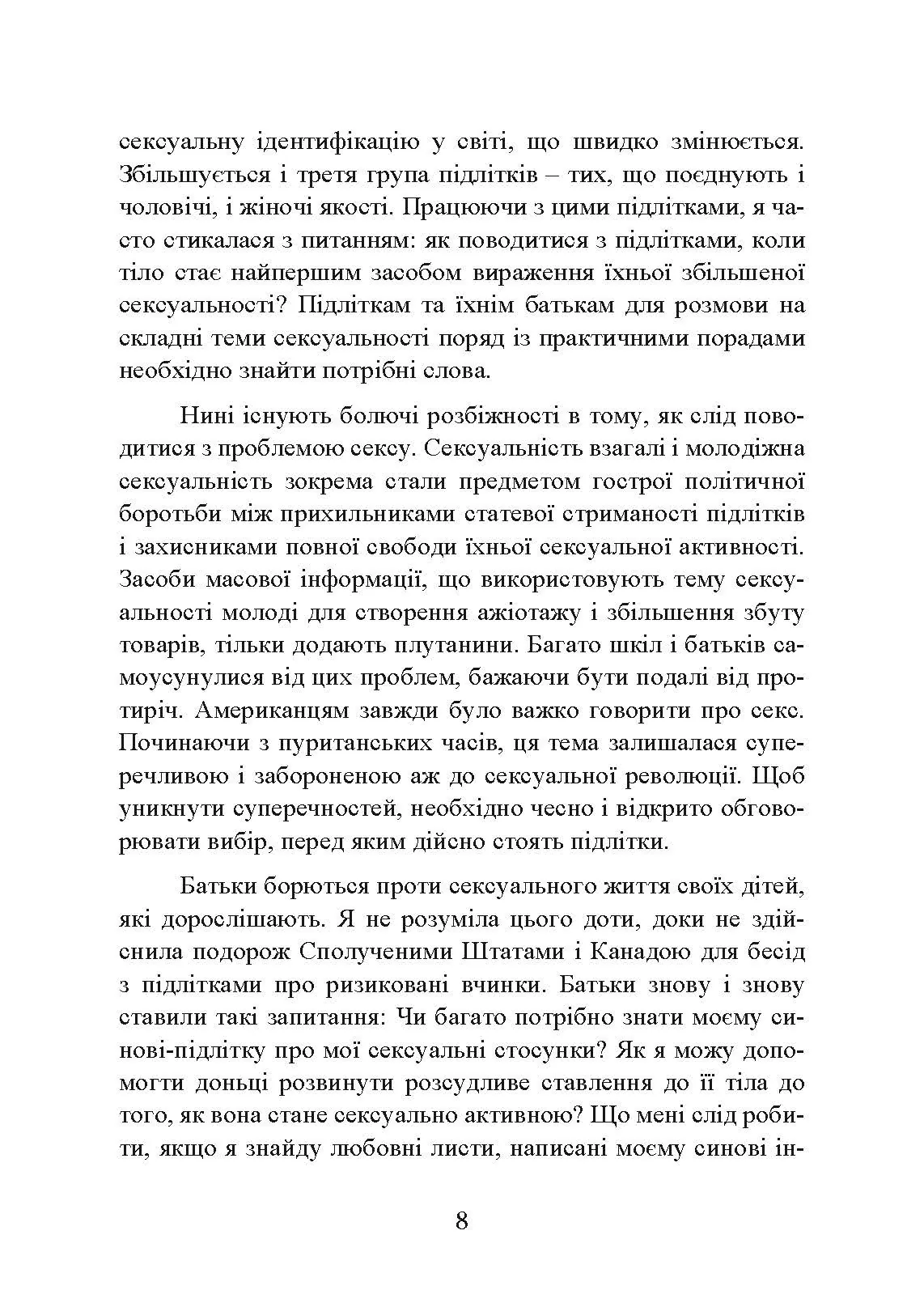 сексуальну ідентифікацію у світі, що швидко змінюється. Збільшується і третя група підлітків – тих, що поєднують і чоловічі, і жіночі якості. Працюючи з цими підлітками, я часто стикалася з питанням: як поводитися з підлітками, коли тіло стає найпершим засобом вираження їхньої збільшеної сексуальності? Підліткам та їхнім батькам для розмови на складні теми сексуальності поряд із практичними порадами необхідно знайти потрібні слова.

Нині існують болючі розбіжності в тому, як слід поводитися з проблемою сексу. Сексуальність взагалі і молодіжна сексуальність зокрема стали предметом гострої політичної боротьби між прихильниками статевої стриманості підлітків і захисниками повної свободи їхньої сексуальної активності. Засоби масової інформації, що використовують тему сексуальності молоді для створення ажіотажу і збільшення збуту товарів, тільки додають плутанини. Багато шкіл і батьків самоусунулися від цих проблем, бажаючи бути подалі від протиріч. Американцям завжди було важко говорити про секс. Починаючи з пуританських часів, ця тема залишалася суперечливою і забороненою аж до сексуальної революції. Щоб уникнути суперечностей, необхідно чесно і відкрито обговорювати вибір, перед яким дійсно стоять підлітки.

Батьки борються проти сексуального життя своїх дітей, які дорослішають. Я не розуміла цього доти, доки не здійснила подорож Сполученими Штатами і Канадою для бесід з підлітками про ризиковані вчинки. Батьки знову і знову ставили такі запитання: Чи багато потрібно знати моєму синові-підлітку про мої сексуальні стосунки? Як я можу допомогти доньці розвинути розсудливе ставлення до її тіла до того, як вона стане сексуально активною? Що мені слід робити, якщо я знайду любовні листи, написані моєму синові ін-

8